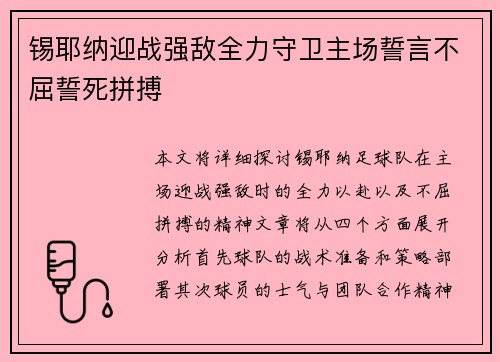 锡耶纳迎战强敌全力守卫主场誓言不屈誓死拼搏

本文将详细探讨锡耶纳足球队在主场迎战强敌时的全力以赴以及不屈拼搏的精神文章将从四个方面展开分析首先球队的战术准备和策略部署其次球员的士气与团队合作精神